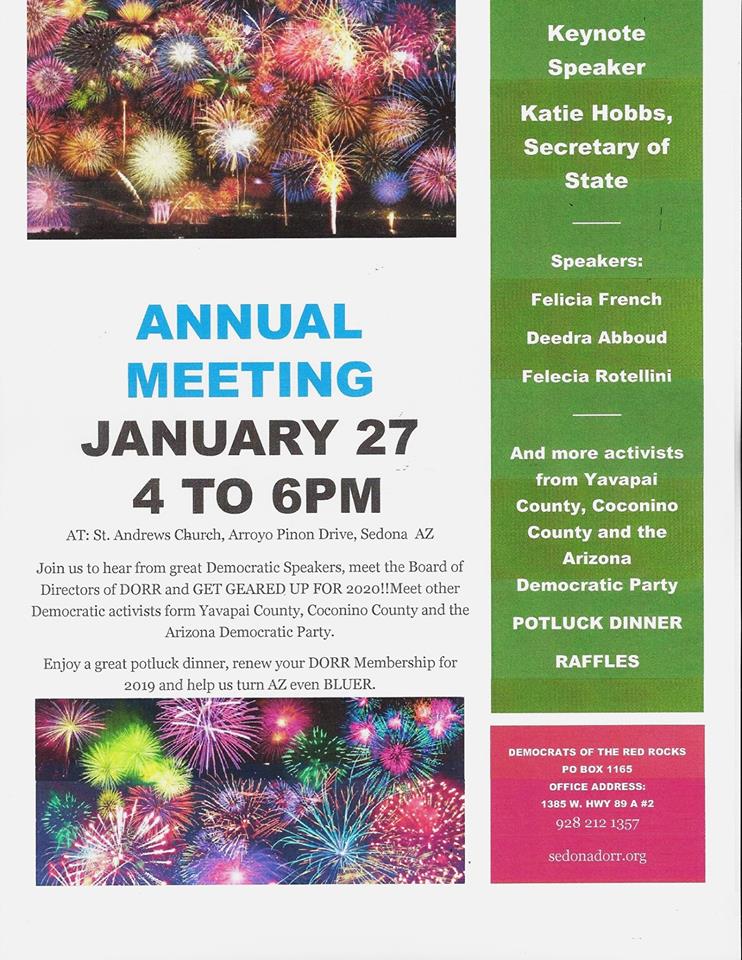 ANNUAL MEETING
JANUARY 27
4 TO 6PM

AT: St. Andrews Church, Arroyo Pinon Drive, Sedona AZ

Join us to hear from great Democratic Speakers, meet the Board of Directors of DORR and GET GEARED UP FOR 2020!!Meet other Democratic activists form Yavapai County, Coconino County and the Arizona Democratic Party.

Enjoy a great potluck dinner, renew your DORR Membership for 2019 and help us turn AZ even BLUER.

Keynote Speaker

Katie Hobbs, Secretary of State

Speakers:

Felicia French

Deedra Abboud

Felecia Rotellini

And more activists from Yavapai County, Coconino County and the Arizona Democratic Party

POTLUCK DINNER

RAFFLES

DEMOCRATS OF THE RED ROCKS
PO BOX 1165
OFFICE ADDRESS:
1385 W. HWY 89 A #2
928 212 1357
sedonadorr.org